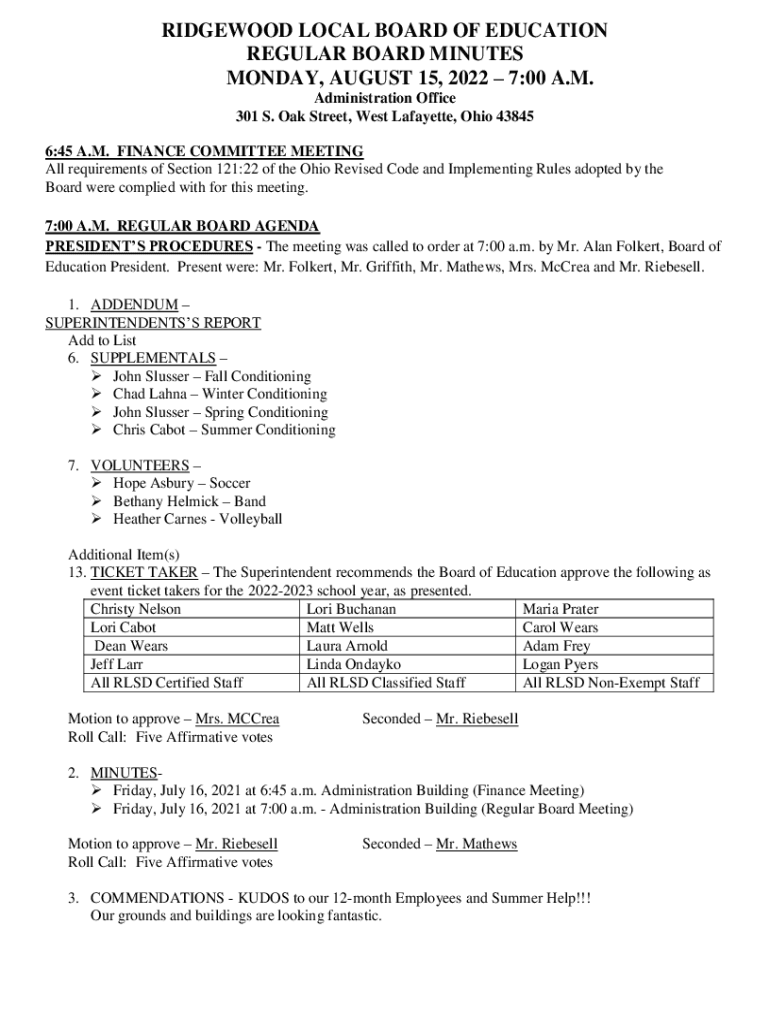 RIDGEWOOD LOCAL BOARD OF EDUCATION
REGULAR BOARD MINUTES
MONDAY, AUGUST 15, 2022 – 7:00 A.M.
Administration Office
301 S. Oak Street, West Lafayette, Ohio 43845

6:45 A.M. FINANCE COMMITTEE MEETING
All requirements of Section 121:22 of the Ohio Revised Code and Implementing Rules adopted by the Board were complied with for this meeting.

7:00 A.M. REGULAR BOARD AGENDA
PRESIDENT'S PROCEDURES - The meeting was called to order at 7:00 a.m. by Mr. Alan Folkert, Board of Education President. Present were: Mr. Folkert, Mr. Griffith, Mr. Mathews, Mrs. McCrea and Mr. Riebesell.

1. ADDENDUM –
SUPERINTENDENTS'S REPORT
Add to List
6. SUPPLEMENTALS –
➢ John Slusser – Fall Conditioning
➢ Chad Lahna – Winter Conditioning
➢ John Slusser – Spring Conditioning
➢ Chris Cabot – Summer Conditioning

7. VOLUNTEERS –
➢ Hope Asbury – Soccer
➢ Bethany Helmick – Band
➢ Heather Carnes - Volleyball

Additional Item(s)
13. TICKET TAKER – The Superintendent recommends the Board of Education approve the following as event ticket takers for the 2022-2023 school year, as presented.

| Christy Nelson | Lori Buchanan | Maria Prater |
|---|---|---|
| Lori Cabot | Matt Wells | Carol Wears |
| Dean Wears | Laura Arnold | Adam Frey |
| Jeff Larr | Linda Ondayko | Logan Pyers |
| All RLSD Certified Staff | All RLSD Classified Staff | All RLSD Non-Exempt Staff |

Motion to approve – Mrs. MCCrea Seconded – Mr. Riebesell
Roll Call: Five Affirmative votes

2. MINUTES-
➢ Friday, July 16, 2021 at 6:45 a.m. Administration Building (Finance Meeting)
➢ Friday, July 16, 2021 at 7:00 a.m. - Administration Building (Regular Board Meeting)

Motion to approve – Mr. Riebesell Seconded – Mr. Mathews
Roll Call: Five Affirmative votes

3. COMMENDATIONS - KUDOS to our 12-month Employees and Summer Help!!!
Our grounds and buildings are looking fantastic.